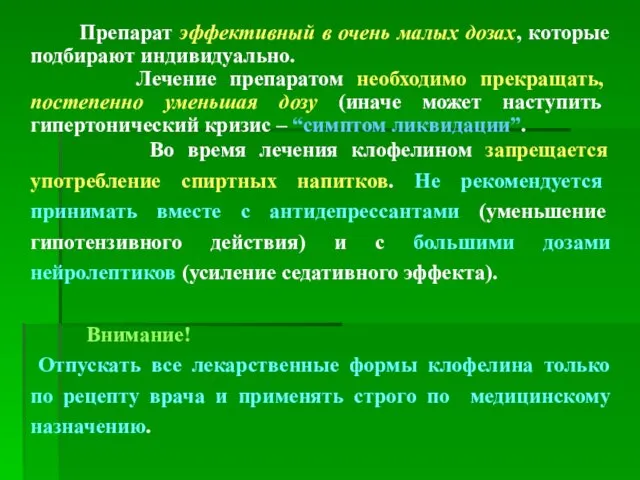 Препарат эффективный в очень малых дозах, которые подбирают индивидуально.

Лечение препаратом необходимо прекращать, постепенно уменьшая дозу (иначе может наступить гипертонический кризис – “симптом ликвидации”.

Во время лечения клофелином запрещается употребление спиртных напитков. Не рекомендуется принимать вместе с антидепрессантами (уменьшение гипотензивного действия) и с большими дозами нейролептиков (усиление седативного эффекта).

Внимание!

Отпускать все лекарственные формы клофелина только по рецепту врача и применять строго по медицинскому назначению.